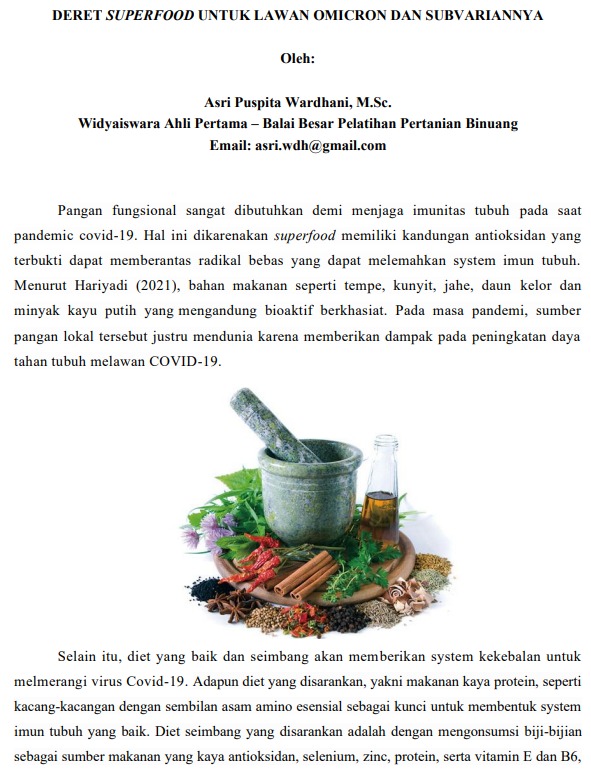 DERET SUPERFOOD UNTUK LAWAN OMICRON DAN SUBVARIANNYA

Oleh:

Asri Puspita Wardhani, M.Sc.
Widyaiswara Ahli Pertama – Balai Besar Pelatihan Pertanian Binuang
Email: asri.wdh@gmail.com

Pangan fungsional sangat dibutuhkan demi menjaga imunitas tubuh pada saat pandemic covid-19. Hal ini dikarenakan superfood memiliki kandungan antioksidan yang terbukti dapat memberantas radikal bebas yang dapat melemahkan system imun tubuh. Menurut Hariyadi (2021), bahan makanan seperti tempe, kunyit, jahe, daun kelor dan minyak kayu putih yang mengandung bioaktif berkhasiat. Pada masa pandemi, sumber pangan lokal tersebut justru mendunia karena memberikan dampak pada peningkatan daya tahan tubuh melawan COVID-19.

Selain itu, diet yang baik dan seimbang akan memberikan system kekebalan untuk melmerangi virus Covid-19. Adapun diet yang disarankan, yakni makanan kaya protein, seperti kacang-kacangan dengan sembilan asam amino esensial sebagai kunci untuk membentuk system imun tubuh yang baik. Diet seimbang yang disarankan adalah dengan mengonsumsi biji-bijian sebagai sumber makanan yang kaya antioksidan, selenium, zinc, protein, serta vitamin E dan B6,